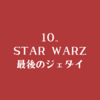 10.
STAR WARZ
最後のジェダイ